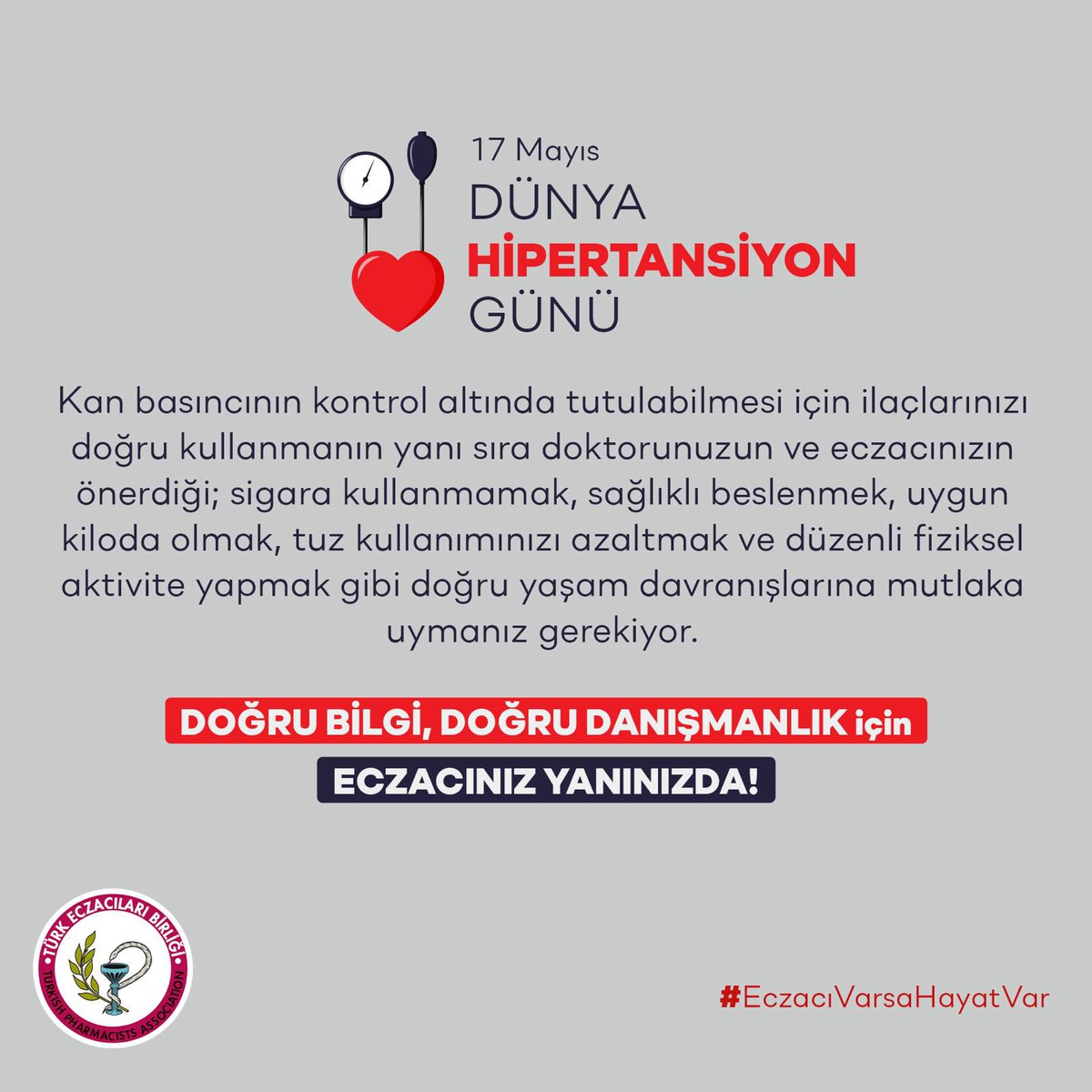 17 Mayıs
DÜNYA
HİPERTANSİYON
GÜNÜ

Kan basıncının kontrol altında tutulabilmesi için ilaçlarınızı doğru kullanmanın yanı sıra doktorunuzun ve eczacınızın önerdiği; sigara kullanmamak, sağlıklı beslenmek, uygun kiloda olmak, tuz kullanımınızı azaltmak ve düzenli fiziksel aktivite yapmak gibi doğru yaşam davranışlarına mutlaka uymanız gerekiyor.

DOĞRU BİLGİ, DOĞRU DANIŞMANLIK için
ECZACINIZ YANINIZDA!

TÜRK ECZACILARI BİRLİĞİ
TURKISH PHARMACISTS ASSOCIATION

#EczacıVarsaHayatVar